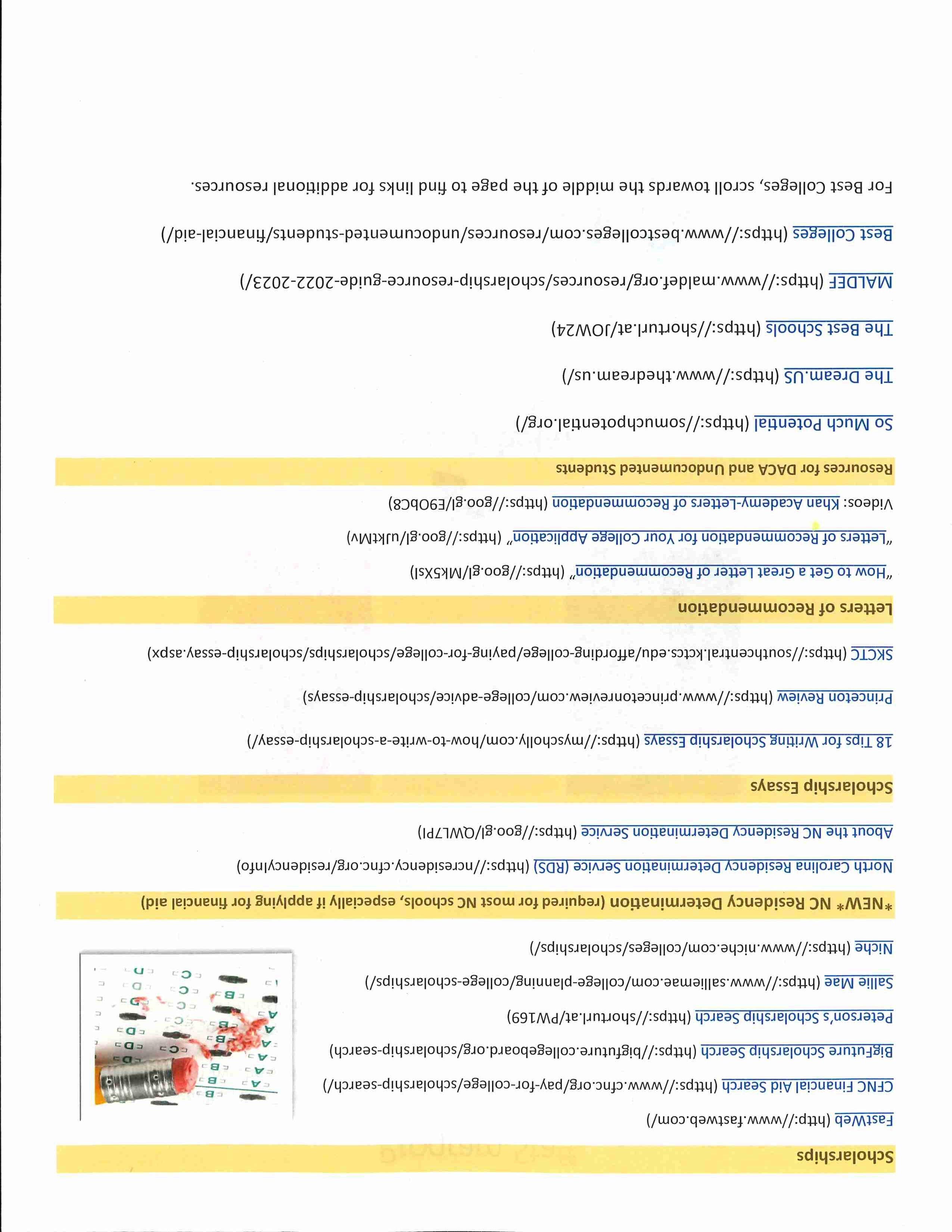 Scholarships

FastWeb (http://www.fastweb.com/)

CFNC Financial Aid Search (https://www.cfnc.org/pay-for-college/scholarship-search/)

BigFuture Scholarship Search (https://bigfuture.collegeboard.org/scholarship-search)

Peterson's Scholarship Search (https://shorturl.at/PW169)

Sallie Mae (https://www.salliemae.com/college-planning/college-scholarships/)

Niche (https://www.niche.com/colleges/scholarships/)

*NEW* NC Residency Determination (required for most NC schools, especially if applying for financial aid)

North Carolina Residency Determination Service (RDS) (https://ncresidency.cfnc.org/residencyInfo)

About the NC Residency Determination Service (https://goo.gl/QWL7PI)

Scholarship Essays

18 Tips for Writing Scholarship Essays (https://myscholly.com/how-to-write-a-scholarship-essay/)

Princeton Review (https://www.princetonreview.com/college-advice/scholarship-essays)

SKCTC (https://southcentral.kctcs.edu/affording-college/paying-for-college/scholarships/scholarship-essay.aspx)

Letters of Recommendation

"How to Get a Great Letter of Recommendation" (https://goo.gl/Mk5XsI)

"Letters of Recommendation for Your College Application" (https://goo.gl/uJktMv)

Videos: Khan Academy-Letters of Recommendation (https://goo.gl/E9ObC8)

Resources for DACA and Undocumented Students

So Much Potential (https://somuchpotential.org/)

The Dream.US (https://www.thedream.us/)

The Best Schools (https://shorturl.at/JOW24)

MALDEF (https://www.maldef.org/resources/scholarship-resource-guide-2022-2023/)

Best Colleges (https://www.bestcolleges.com/resources/undocumented-students/financial-aid/)

For Best Colleges, scroll towards the middle of the page to find links for additional resources.